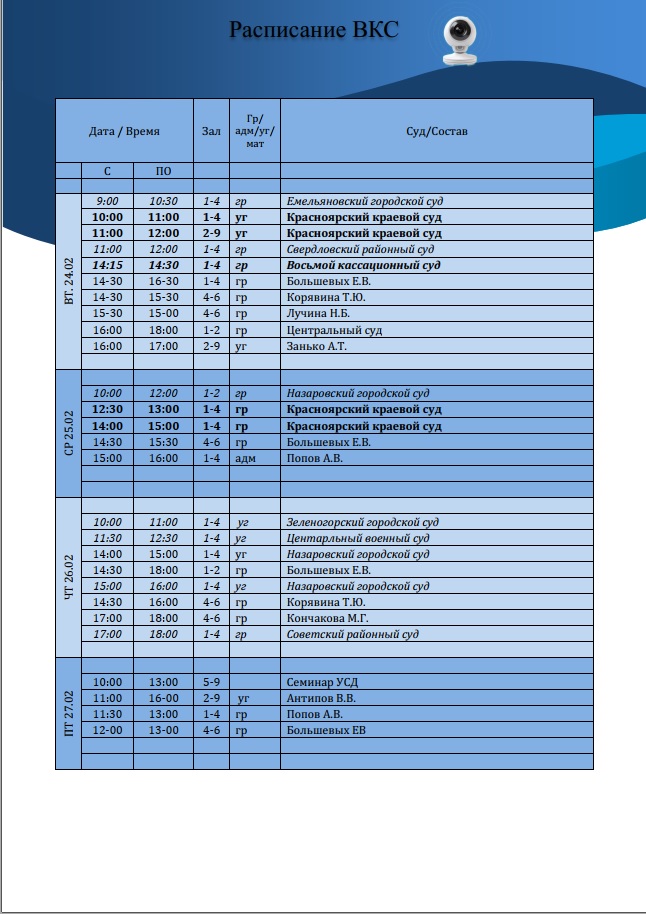 Расписание ВКС

| Дата / Время | | | Зал | Гр/ адм/уг/ мат | Суд/Состав |
|---|---|---|---|---|---|
| | С | ПО | | | |
| | | | | | |
| ВТ. 24.02 | 9:00 | 10:30 | 1-4 | гр | Емельяновский городской суд |
| | 10:00 | 11:00 | 1-4 | уг | Красноярский краевой суд |
| | 11:00 | 12:00 | 2-9 | уг | Красноярский краевой суд |
| | 11:00 | 12:00 | 1-4 | гр | Свердловский районный суд |
| | 14:15 | 14:30 | 1-4 | гр | Восьмой кассационный суд |
| | 14-30 | 16-30 | 1-4 | гр | Большевых Е.В. |
| | 14-30 | 15-30 | 4-6 | гр | Корявина Т.Ю. |
| | 15-30 | 15-00 | 4-6 | гр | Лучина Н.Б. |
| | 16:00 | 18:00 | 1-2 | гр | Центральный суд |
| | 16:00 | 17:00 | 2-9 | уг | Занько А.Т. |
| | | | | | |
| СР 25.02 | | | | | |
| | 10:00 | 12:00 | 1-2 | гр | Назаровский городской суд |
| | 12:30 | 13:00 | 1-4 | гр | Красноярский краевой суд |
| | 14:00 | 15:00 | 1-4 | гр | Красноярский краевой суд |
| | 14:30 | 15:30 | 4-6 | гр | Большевых Е.В. |
| | 15:00 | 16:00 | 1-4 | адм | Попов А.В. |
| | | | | | |
| | | | | | |
| ЧТ 26.02 | | | | | |
| | 10:00 | 11:00 | 1-4 | уг | Зеленогорский городской суд |
| | 11:30 | 12:30 | 1-4 | уг | Центарльный военный суд |
| | 14:00 | 15:00 | 1-4 | уг | Назаровский городской суд |
| | 14:30 | 18:00 | 1-2 | гр | Большевых Е.В. |
| | 15:00 | 16:00 | 1-4 | уг | Назаровский городской суд |
| | 14:30 | 16:00 | 4-6 | гр | Корявина Т.Ю. |
| | 17:00 | 18:00 | 4-6 | гр | Кончакова М.Г. |
| | 17:00 | 18:00 | 1-4 | гр | Советский районный суд |
| | | | | | |
| ПТ 27.02 | | | | | |
| | 10:00 | 13:00 | 5-9 | | Семинар УСД |
| | 11:00 | 16-00 | 2-9 | уг | Антипов В.В. |
| | 11:30 | 13:00 | 1-4 | гр | Попов А.В. |
| | 12-00 | 13-00 | 4-6 | гр | Большевых ЕВ |
| | | | | | |
| | | | | | |